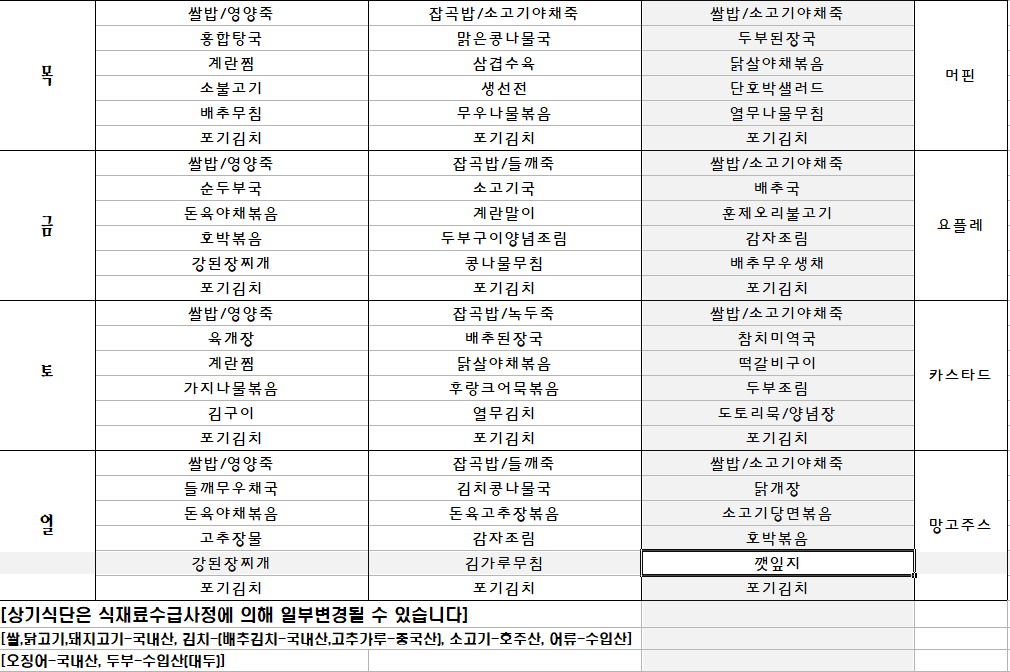 | | | | | |
|---|---|---|---|---|
| 목 | 쌀밥/영양죽 | 잡곡밥/소고기야채죽 | 쌀밥/소고기야채죽 | 머핀 |
| | 홍합탕국 | 맑은콩나물국 | 두부된장국 | |
| | 계란찜 | 삼겹수육 | 닭살야채볶음 | |
| | 소불고기 | 생선전 | 단호박샐러드 | |
| | 배추무침 | 무우나물볶음 | 열무나물무침 | |
| | 포기김치 | 포기김치 | 포기김치 | |
| 금 | 쌀밥/영양죽 | 잡곡밥/들깨죽 | 쌀밥/소고기야채죽 | 요플레 |
| | 순두부국 | 소고기국 | 배추국 | |
| | 돈육야채볶음 | 계란말이 | 훈제오리불고기 | |
| | 호박볶음 | 두부구이양념조림 | 감자조림 | |
| | 강된장찌개 | 콩나물무침 | 배추무우생채 | |
| | 포기김치 | 포기김치 | 포기김치 | |
| 토 | 쌀밥/영양죽 | 잡곡밥/녹두죽 | 쌀밥/소고기야채죽 | 카스타드 |
| | 육개장 | 배추된장국 | 참치미역국 | |
| | 계란찜 | 닭살야채볶음 | 떡갈비구이 | |
| | 가지나물볶음 | 후랑크어묵볶음 | 두부조림 | |
| | 김구이 | 열무김치 | 도토리묵/양념장 | |
| | 포기김치 | 포기김치 | 포기김치 | |
| 일 | 쌀밥/영양죽 | 잡곡밥/들깨죽 | 쌀밥/소고기야채죽 | 망고주스 |
| | 들깨무우채국 | 김치콩나물국 | 닭개장 | |
| | 돈육야채볶음 | 돈육고추장볶음 | 소고기당면볶음 | |
| | 고추장물 | 감자조림 | 호박볶음 | |
| | 강된장찌개 | 김가루무침 | 깻잎지 | |
| | 포기김치 | 포기김치 | 포기김치 | |

[상기식단은 식재료수급사정에 의해 일부변경될 수 있습니다]

[쌀,닭고기,돼지고기-국내산, 김치-(배추김치-국내산,고추가루-중국산), 소고기-호주산, 어류-수입산]

[오징어-국내산, 두부-수입산(대두)]